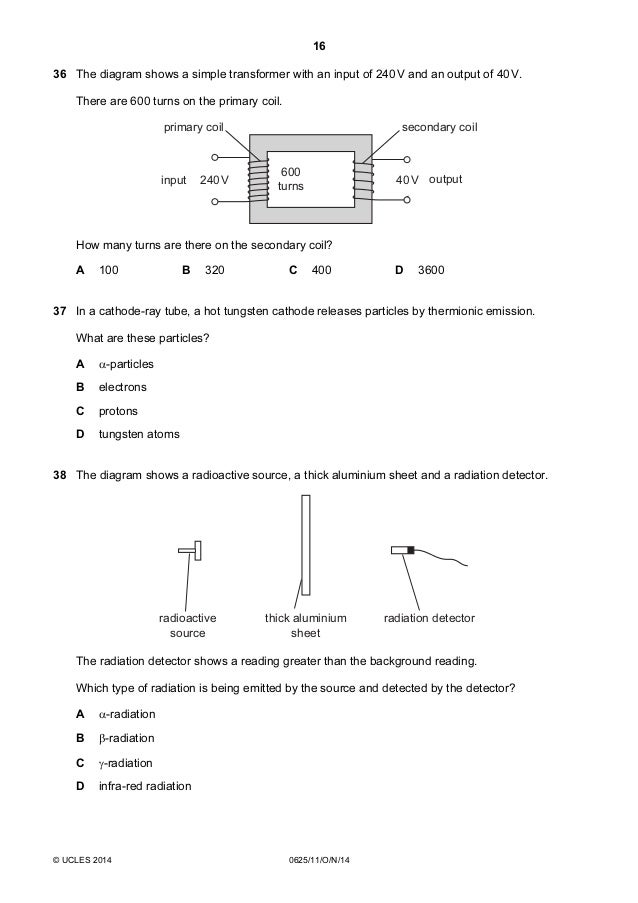 16

36 The diagram shows a simple transformer with an input of 240 V and an output of 40 V.

There are 600 turns on the primary coil.

primary coil

secondary coil

input 240 V

600 turns

40 V output

How many turns are there on the secondary coil?

A 100 B 320 C 400 D 3600

37 In a cathode-ray tube, a hot tungsten cathode releases particles by thermionic emission.

What are these particles?

A $\alpha$-particles

B electrons

C protons

D tungsten atoms

38 The diagram shows a radioactive source, a thick aluminium sheet and a radiation detector.

radioactive source

thick aluminium sheet

radiation detector

The radiation detector shows a reading greater than the background reading.

Which type of radiation is being emitted by the source and detected by the detector?

A $\alpha$-radiation

B $\beta$-radiation

C $\gamma$-radiation

D infra-red radiation

© UCLES 2014 0625/11/O/N/14